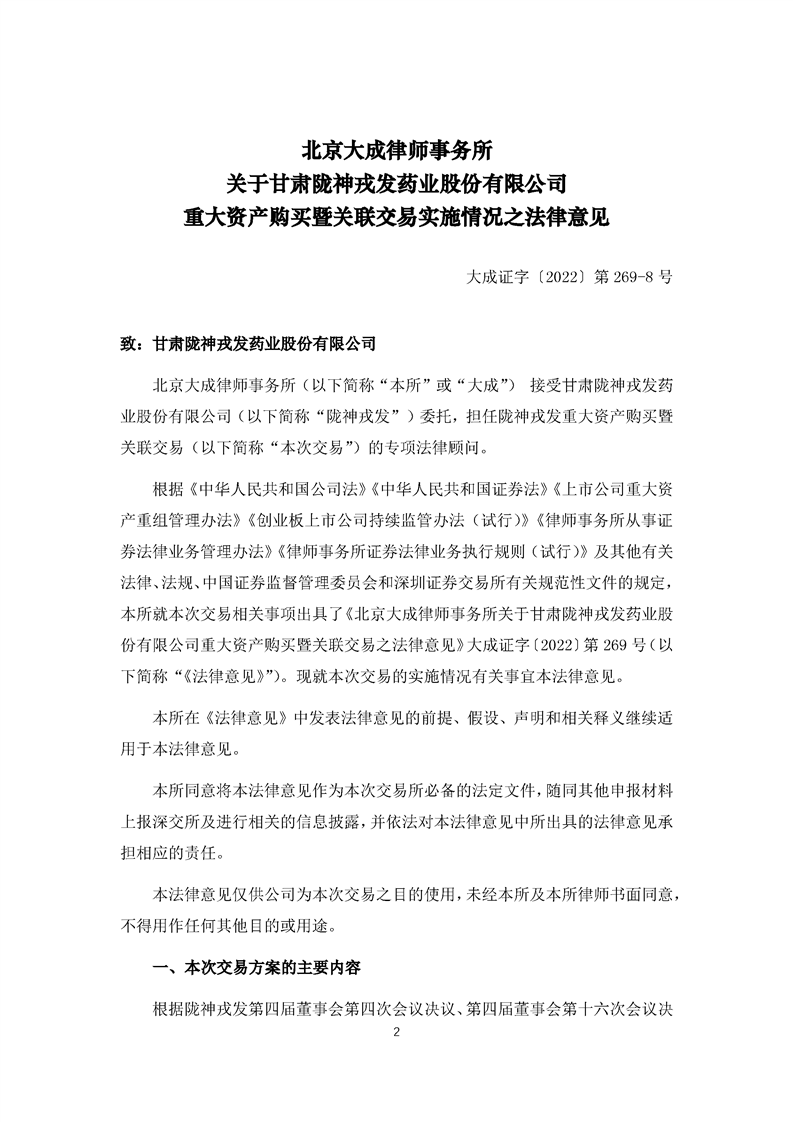 北京大成律师事务所
关于甘肃陇神戎发药业股份有限公司
重大资产购买暨关联交易实施情况之法律意见

大成证字〔2022〕第 269-8 号

致：甘肃陇神戎发药业股份有限公司

北京大成律师事务所（以下简称“本所”或“大成”） 接受甘肃陇神戎发药业股份有限公司（以下简称“陇神戎发”）委托，担任陇神戎发重大资产购买暨关联交易（以下简称“本次交易”）的专项法律顾问。

根据《中华人民共和国公司法》《中华人民共和国证券法》《上市公司重大资产重组管理办法》《创业板上市公司持续监管办法（试行）》《律师事务所从事证券法律业务管理办法》《律师事务所证券法律业务执行规则（试行）》及其他有关法律、法规、中国证券监督管理委员会和深圳证券交易所有关规范性文件的规定，本所就本次交易相关事项出具了《北京大成律师事务所关于甘肃陇神戎发药业股份有限公司重大资产购买暨关联交易之法律意见》大成证字〔2022〕第 269 号（以下简称“《法律意见》”）。现就本次交易的实施情况有关事宜本法律意见。

本所在《法律意见》中发表法律意见的前提、假设、声明和相关释义继续适用于本法律意见。

本所同意将本法律意见作为本次交易所必备的法定文件，随同其他申报材料上报深交所及进行相关的信息披露，并依法对本法律意见中所出具的法律意见承担相应的责任。

本法律意见仅供公司为本次交易之目的使用，未经本所及本所律师书面同意，不得用作任何其他目的或用途。

一、本次交易方案的主要内容

根据陇神戎发第四届董事会第四次会议决议、第四届董事会第十六次会议决

2